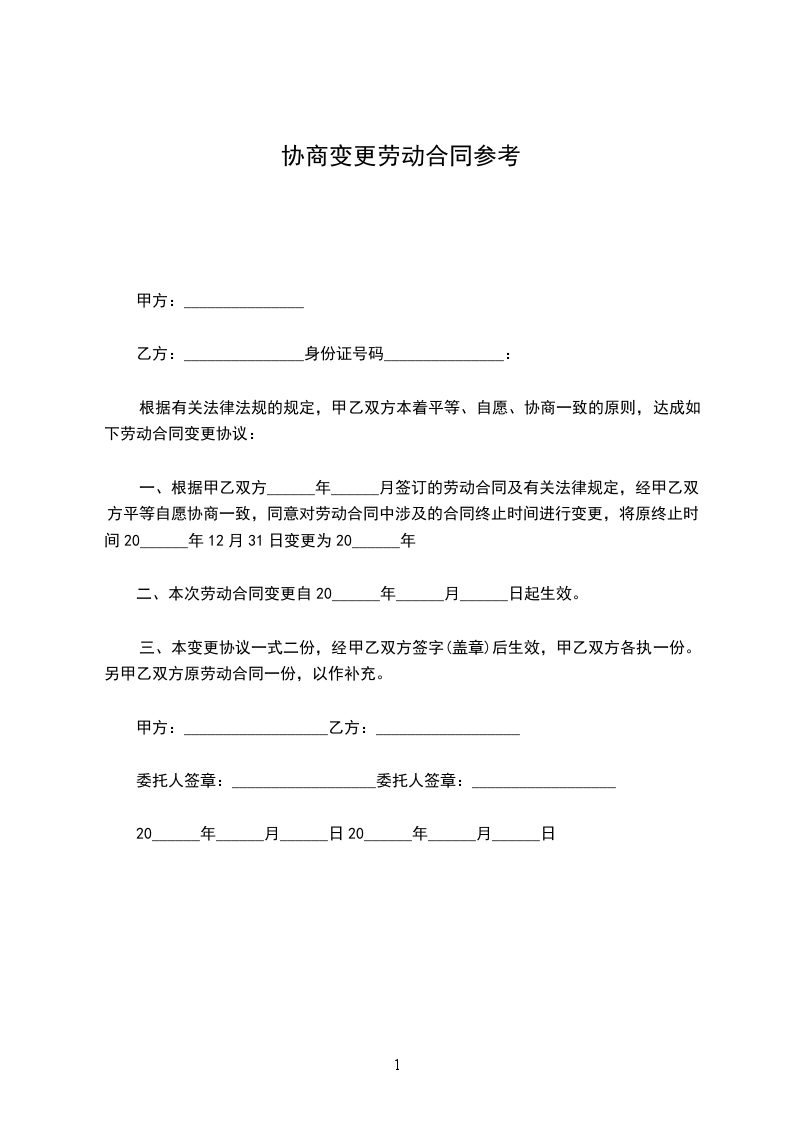 协商变更劳动合同参考

甲方：_______________

乙方：_______________身份证号码_______________：

根据有关法律法规的规定，甲乙双方本着平等、自愿、协商一致的原则，达成如下劳动合同变更协议：

一、根据甲乙双方______年______月签订的劳动合同及有关法律规定，经甲乙双方平等自愿协商一致，同意对劳动合同中涉及的合同终止时间进行变更，将原终止时间 20______年 12 月 31 日变更为 20______年

二、本次劳动合同变更自 20______年______月______日起生效。

三、本变更协议一式二份，经甲乙双方签字(盖章)后生效，甲乙双方各执一份。另甲乙双方原劳动合同一份，以作补充。

甲方：__________________乙方：__________________

委托人签章：__________________委托人签章：__________________

20______年______月______日 20______年______月______日

1